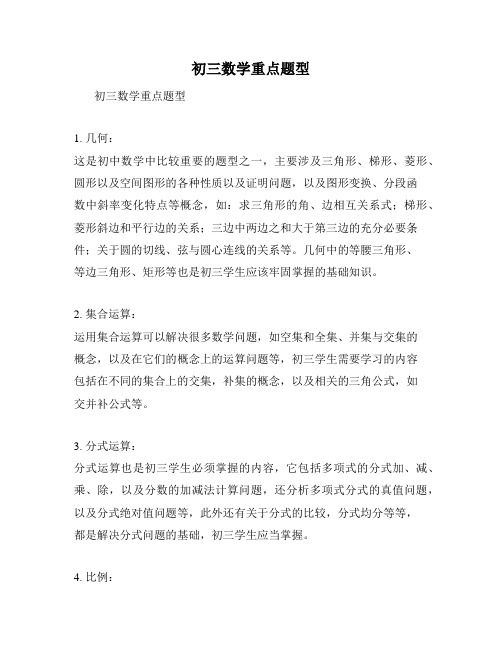 初三数学重点题型

初三数学重点题型

1. 几何：
这是初中数学中比较重要的题型之一，主要涉及三角形、梯形、菱形、圆形以及空间图形的各种性质以及证明问题，以及图形变换、分段函数中斜率变化特点等概念，如：求三角形的角、边相互关系式；梯形、菱形斜边和平行边的关系；三边中两边之和大于第三边的充分必要条件；关于圆的切线、弦与圆心连线的关系等。几何中的等腰三角形、等边三角形、矩形等也是初三学生应该牢固掌握的基础知识。

2. 集合运算：
运用集合运算可以解决很多数学问题，如空集和全集、并集与交集的概念，以及在它们的概念上的运算问题等，初三学生需要学习的内容包括在不同的集合上的交集，补集的概念，以及相关的三角公式，如交并补公式等。

3. 分式运算：
分式运算也是初三学生必须掌握的内容，它包括多项式的分式加、减、乘、除，以及分数的加减法计算问题，还分析多项式分式的真值问题，以及分式绝对值问题等，此外还有关于分式的比较，分式均分等等，都是解决分式问题的基础，初三学生应当掌握。

4. 比例：